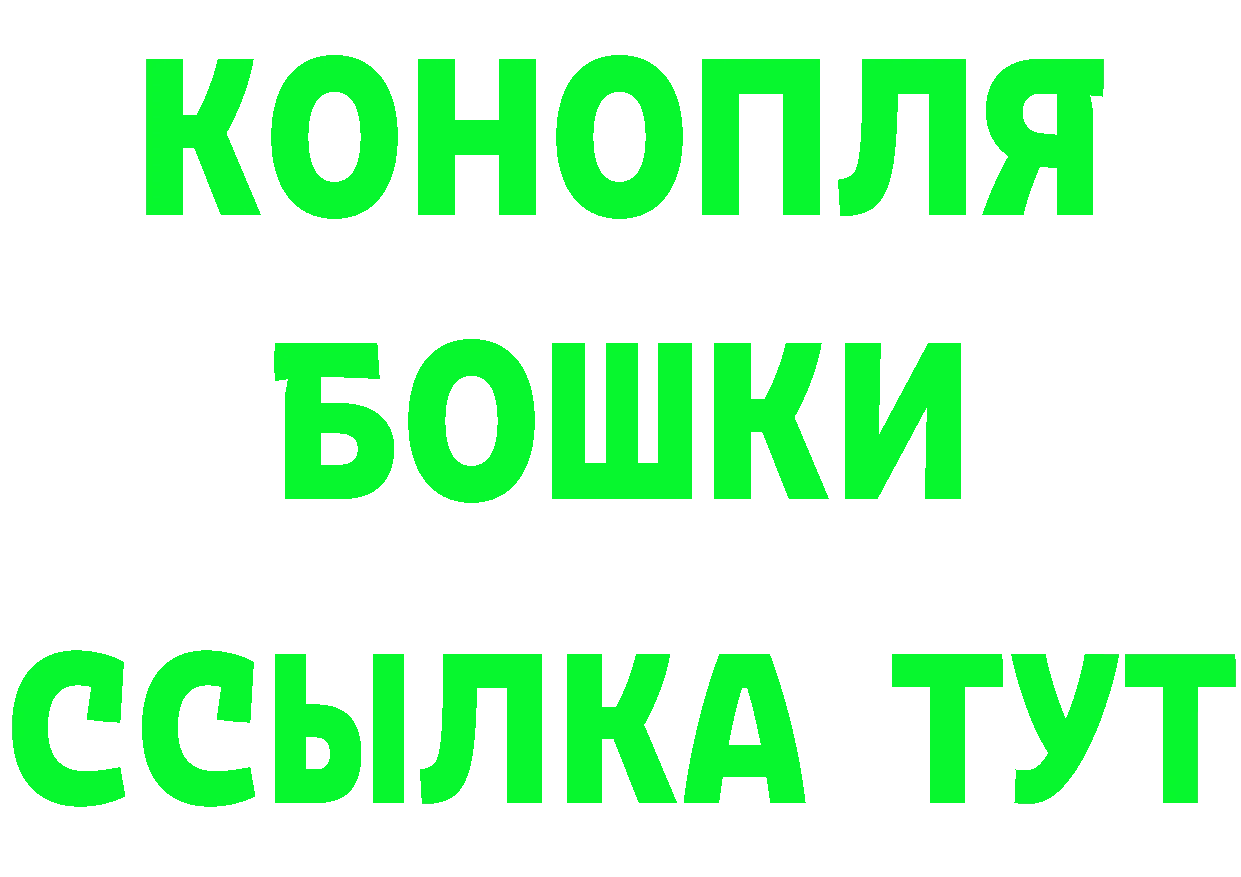 КОНОПЛЯ

БОШКИ

ССЫЛКА ТУТ